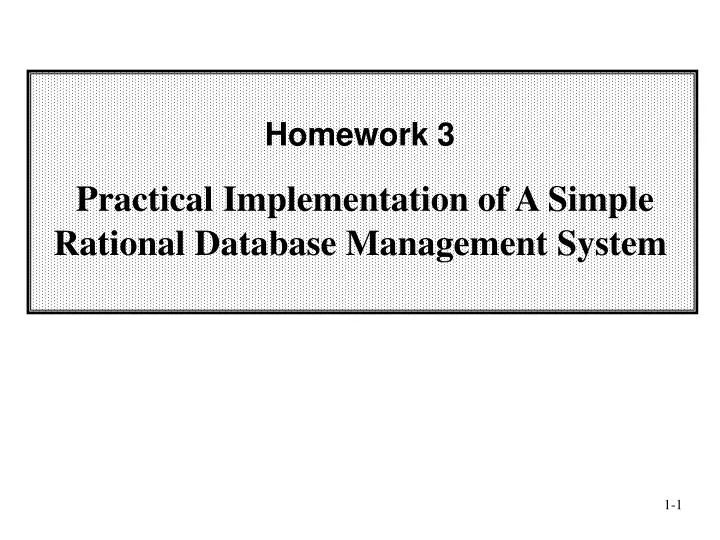 Homework 3

Practical Implementation of A Simple Rational Database Management System

1-1